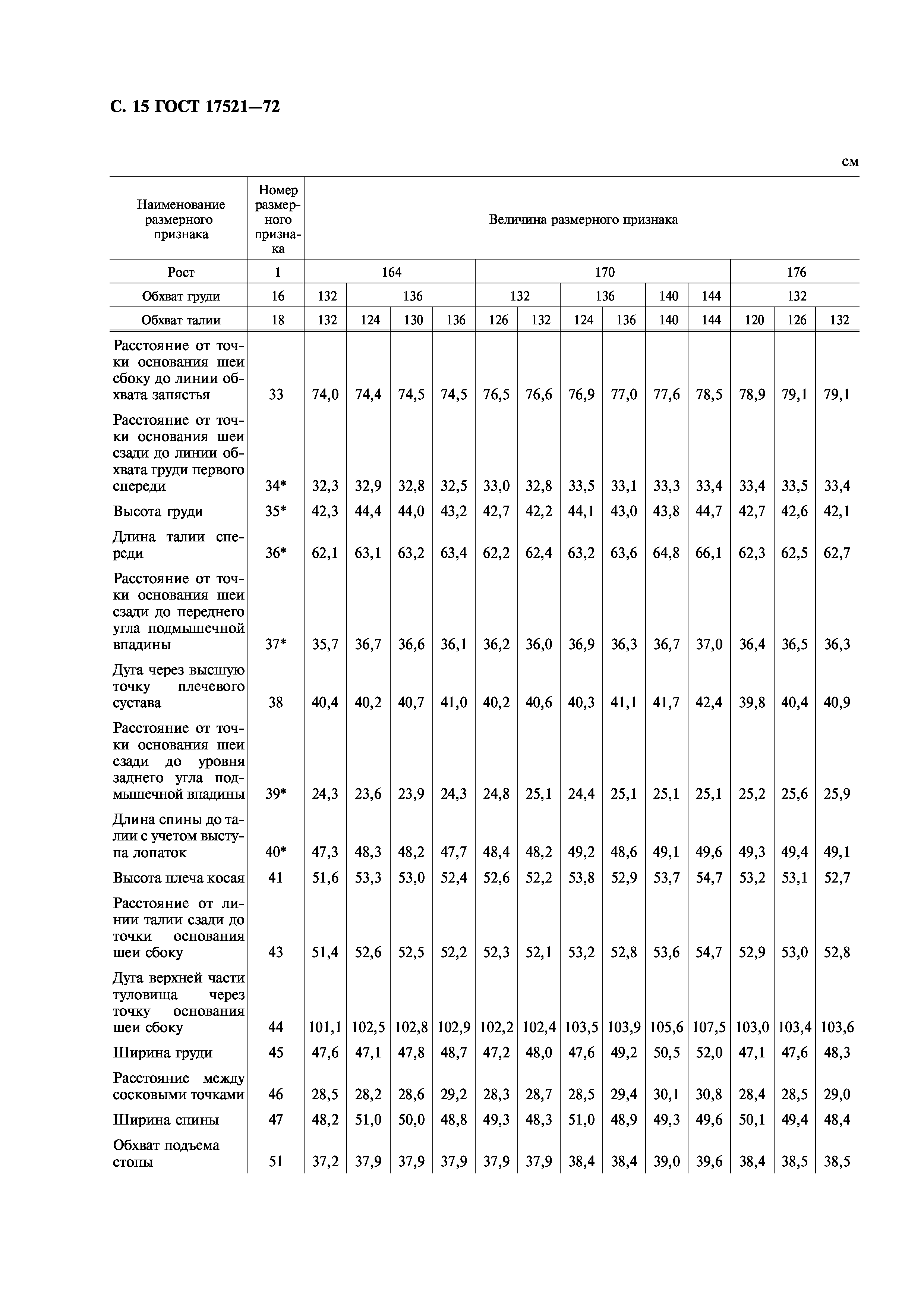 С. 15 ГОСТ 17521—72

см

| Наименование размерного признака | Номер размерного признака | Величина размерного признака | | | | | | | | | | | | |
|---|---|---|---|---|---|---|---|---|---|---|---|---|---|---|
| Рост | 1 | 164 | | | | 170 | | | | | | 176 | | |
| Обхват груди | 16 | 132 | 136 | | | 132 | | 136 | | 140 | 144 | 132 | | |
| Обхват талии | 18 | 132 | 124 | 130 | 136 | 126 | 132 | 124 | 136 | 140 | 144 | 120 | 126 | 132 |
| Расстояние от точки основания шеи сбоку до линии обхвата запястья | 33 | 74,0 | 74,4 | 74,5 | 74,5 | 76,5 | 76,6 | 76,9 | 77,0 | 77,6 | 78,5 | 78,9 | 79,1 | 79,1 |
| Расстояние от точки основания шеи сзади до линии обхвата груди первого спереди | 34* | 32,3 | 32,9 | 32,8 | 32,5 | 33,0 | 32,8 | 33,5 | 33,1 | 33,3 | 33,4 | 33,4 | 33,5 | 33,4 |
| Высота груди | 35* | 42,3 | 44,4 | 44,0 | 43,2 | 42,7 | 42,2 | 44,1 | 43,0 | 43,8 | 44,7 | 42,7 | 42,6 | 42,1 |
| Длина талии спереди | 36* | 62,1 | 63,1 | 63,2 | 63,4 | 62,2 | 62,4 | 63,2 | 63,6 | 64,8 | 66,1 | 62,3 | 62,5 | 62,7 |
| Расстояние от точки основания шеи сзади до переднего угла подмышечной впадины | 37* | 35,7 | 36,7 | 36,6 | 36,1 | 36,2 | 36,0 | 36,9 | 36,3 | 36,7 | 37,0 | 36,4 | 36,5 | 36,3 |
| Дуга через высшую точку плечевого сустава | 38 | 40,4 | 40,2 | 40,7 | 41,0 | 40,2 | 40,6 | 40,3 | 41,1 | 41,7 | 42,4 | 39,8 | 40,4 | 40,9 |
| Расстояние от точки основания шеи сзади до уровня заднего угла подмышечной впадины | 39* | 24,3 | 23,6 | 23,9 | 24,3 | 24,8 | 25,1 | 24,4 | 25,1 | 25,1 | 25,1 | 25,2 | 25,6 | 25,9 |
| Длина спины до талии с учетом выступа лопаток | 40* | 47,3 | 48,3 | 48,2 | 47,7 | 48,4 | 48,2 | 49,2 | 48,6 | 49,1 | 49,6 | 49,3 | 49,4 | 49,1 |
| Высота плеча косая | 41 | 51,6 | 53,3 | 53,0 | 52,4 | 52,6 | 52,2 | 53,8 | 52,9 | 53,7 | 54,7 | 53,2 | 53,1 | 52,7 |
| Расстояние от линии талии сзади до точки основания шеи сбоку | 43 | 51,4 | 52,6 | 52,5 | 52,2 | 52,3 | 52,1 | 53,2 | 52,8 | 53,6 | 54,7 | 52,9 | 53,0 | 52,8 |
| Дуга верхней части туловища через точку основания шеи сбоку | 44 | 101,1 | 102,5 | 102,8 | 102,9 | 102,2 | 102,4 | 103,5 | 103,9 | 105,6 | 107,5 | 103,0 | 103,4 | 103,6 |
| Ширина груди | 45 | 47,6 | 47,1 | 47,8 | 48,7 | 47,2 | 48,0 | 47,6 | 49,2 | 50,5 | 52,0 | 47,1 | 47,6 | 48,3 |
| Расстояние между сосковыми точками | 46 | 28,5 | 28,2 | 28,6 | 29,2 | 28,3 | 28,7 | 28,5 | 29,4 | 30,1 | 30,8 | 28,4 | 28,5 | 29,0 |
| Ширина спины | 47 | 48,2 | 51,0 | 50,0 | 48,8 | 49,3 | 48,3 | 51,0 | 48,9 | 49,3 | 49,6 | 50,1 | 49,4 | 48,4 |
| Обхват подъема стопы | 51 | 37,2 | 37,9 | 37,9 | 37,9 | 37,9 | 37,9 | 38,4 | 38,4 | 39,0 | 39,6 | 38,4 | 38,5 | 38,5 |